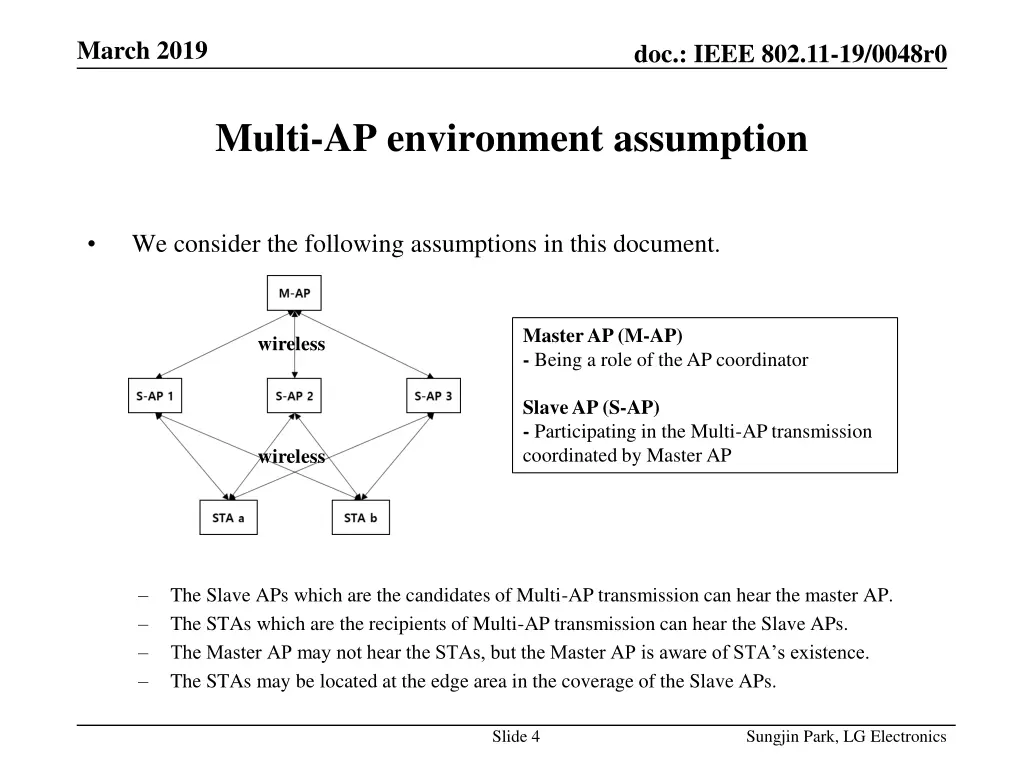 March 2019

doc.: IEEE 802.11-19/0048r0

Multi-AP environment assumption

• We consider the following assumptions in this document.

M-AP

wireless

S-AP 1

S-AP 2

S-AP 3

wireless

STA a

STA b

Master AP (M-AP)
- Being a role of the AP coordinator

Slave AP (S-AP)
- Participating in the Multi-AP transmission coordinated by Master AP

– The Slave APs which are the candidates of Multi-AP transmission can hear the master AP.
– The STAs which are the recipients of Multi-AP transmission can hear the Slave APs.
– The Master AP may not hear the STAs, but the Master AP is aware of STA's existence.
– The STAs may be located at the edge area in the coverage of the Slave APs.

Slide 4

Sungjin Park, LG Electronics